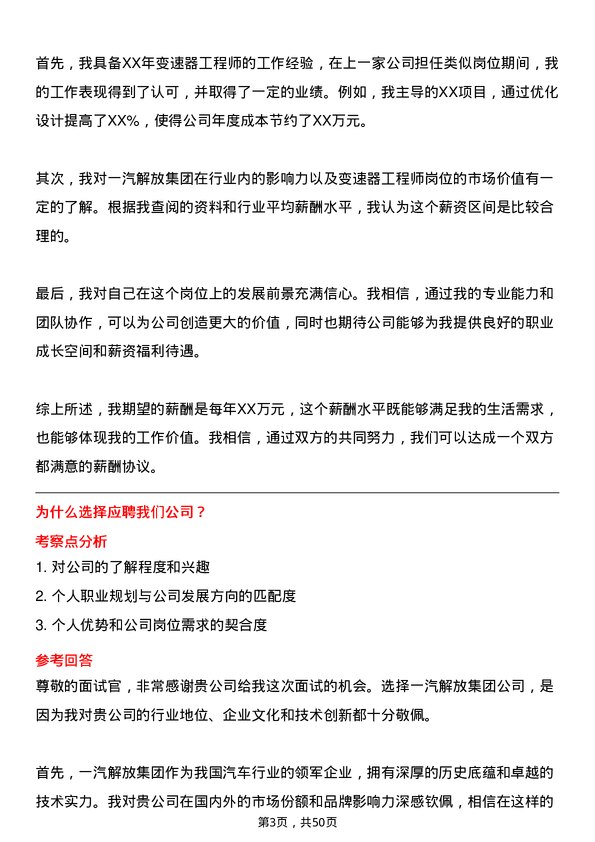 首先，我具备XX年变速器工程师的工作经验，在上一家公司担任类似岗位期间，我的工作表现得到了认可，并取得了一定的业绩。例如，我主导的XX项目，通过优化设计提高了XX%，使得公司年度成本节约了XX万元。

其次，我对一汽解放集团在行业内的影响力以及变速器工程师岗位的市场价值有一定的了解。根据我查阅的资料和行业平均薪酬水平，我认为这个薪资区间是比较合理的。

最后，我对自己在这个岗位上的发展前景充满信心。我相信，通过我的专业能力和团队协作，可以为公司创造更大的价值，同时也期待公司能够为我提供良好的职业成长空间和薪资福利待遇。

综上所述，我期望的薪酬是每年XX万元，这个薪酬水平既能够满足我的生活需求，也能够体现我的工作价值。我相信，通过双方的共同努力，我们可以达成一个双方都满意的薪酬协议。

为什么选择应聘我们公司？

考察点分析

1. 对公司的了解程度和兴趣

2. 个人职业规划与公司发展方向的匹配度

3. 个人优势和公司岗位需求的契合度

参考回答

尊敬的面试官，非常感谢贵公司给我这次面试的机会。选择一汽解放集团公司，是因为我对贵公司的行业地位、企业文化和技术创新都十分敬佩。

首先，一汽解放集团作为我国汽车行业的领军企业，拥有深厚的历史底蕴和卓越的技术实力。我对贵公司在国内外的市场份额和品牌影响力深感钦佩，相信在这样的

第3页，共50页